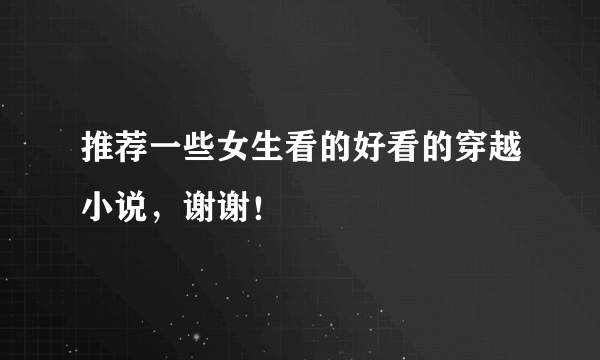 推荐一些女生看的好看的穿越小说，谢谢！